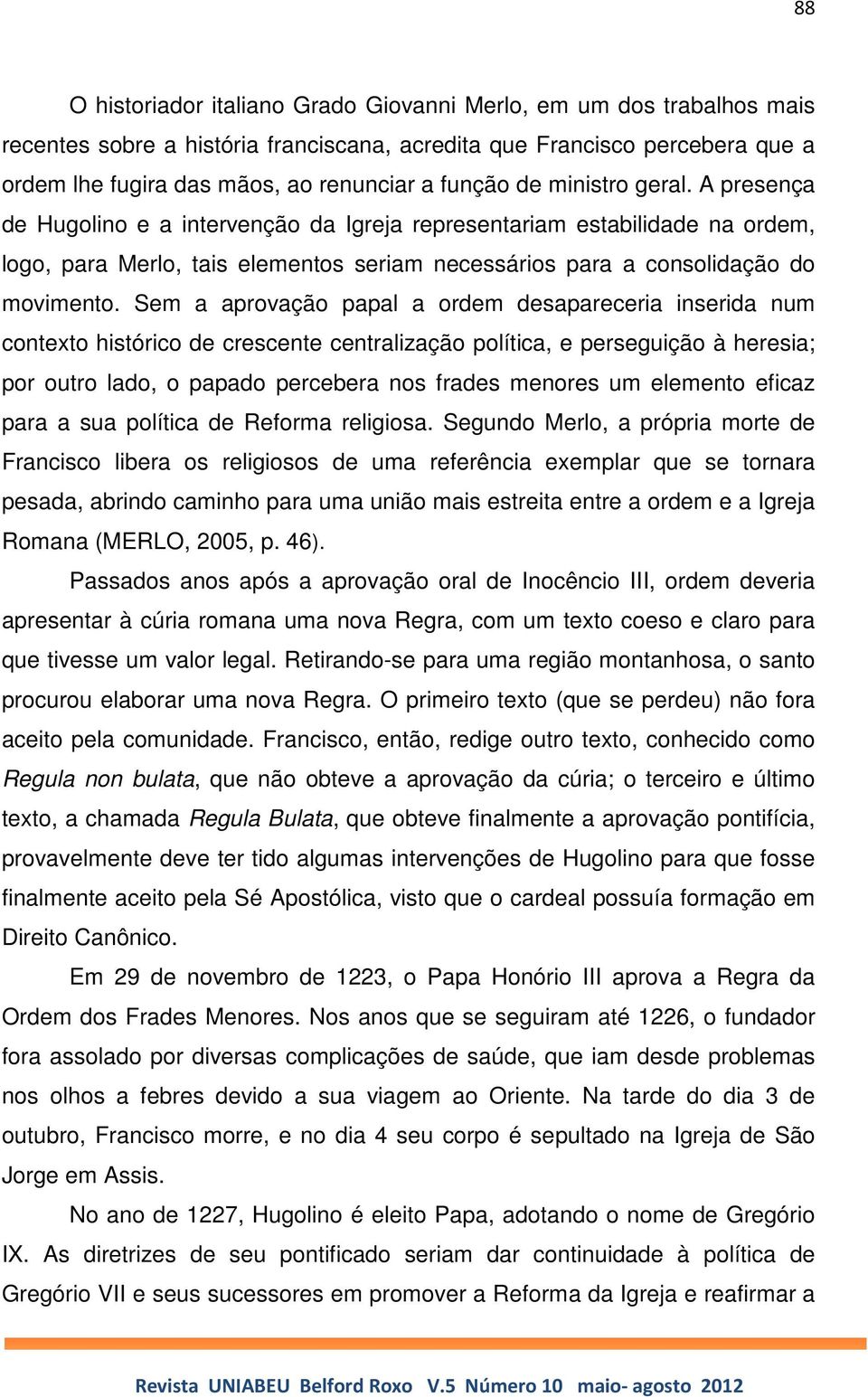 88

O historiador italiano Grado Giovanni Merlo, em um dos trabalhos mais recentes sobre a história franciscana, acredita que Francisco percebera que a ordem lhe fugira das mãos, ao renunciar a função de ministro geral. A presença de Hugolino e a intervenção da Igreja representariam estabilidade na ordem, logo, para Merlo, tais elementos seriam necessários para a consolidação do movimento. Sem a aprovação papal a ordem desapareceria inserida num contexto histórico de crescente centralização política, e perseguição à heresia; por outro lado, o papado percebera nos frades menores um elemento eficaz para a sua política de Reforma religiosa. Segundo Merlo, a própria morte de Francisco libera os religiosos de uma referência exemplar que se tornara pesada, abrindo caminho para uma união mais estreita entre a ordem e a Igreja Romana (MERLO, 2005, p. 46).

Passados anos após a aprovação oral de Inocêncio III, ordem deveria apresentar à cúria romana uma nova Regra, com um texto coeso e claro para que tivesse um valor legal. Retirando-se para uma região montanhosa, o santo procurou elaborar uma nova Regra. O primeiro texto (que se perdeu) não fora aceito pela comunidade. Francisco, então, redige outro texto, conhecido como Regula non bulata, que não obteve a aprovação da cúria; o terceiro e último texto, a chamada Regula Bulata, que obteve finalmente a aprovação pontifícia, provavelmente deve ter tido algumas intervenções de Hugolino para que fosse finalmente aceito pela Sé Apostólica, visto que o cardeal possuía formação em Direito Canônico.

Em 29 de novembro de 1223, o Papa Honório III aprova a Regra da Ordem dos Frades Menores. Nos anos que se seguiram até 1226, o fundador fora assolado por diversas complicações de saúde, que iam desde problemas nos olhos a febres devido a sua viagem ao Oriente. Na tarde do dia 3 de outubro, Francisco morre, e no dia 4 seu corpo é sepultado na Igreja de São Jorge em Assis.

No ano de 1227, Hugolino é eleito Papa, adotando o nome de Gregório IX. As diretrizes de seu pontificado seriam dar continuidade à política de Gregório VII e seus sucessores em promover a Reforma da Igreja e reafirmar a

Revista UNIABEU Belford Roxo V.5 Número 10 maio- agosto 2012